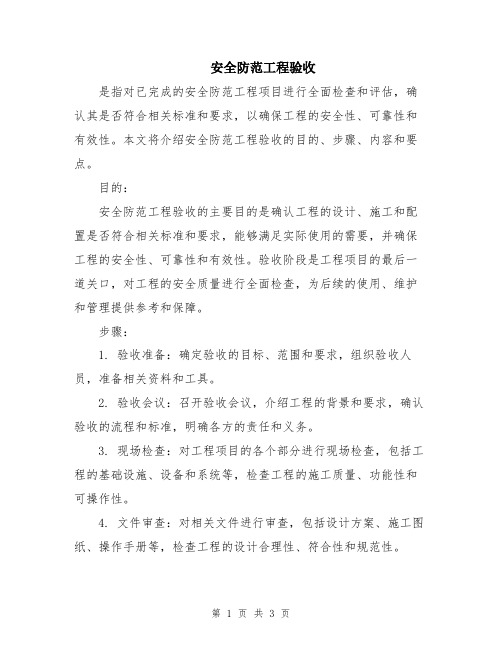 安全防范工程验收

是指对已完成的安全防范工程项目进行全面检查和评估，确认其是否符合相关标准和要求，以确保工程的安全性、可靠性和有效性。本文将介绍安全防范工程验收的目的、步骤、内容和要点。

目的：

安全防范工程验收的主要目的是确认工程的设计、施工和配置是否符合相关标准和要求，能够满足实际使用的需要，并确保工程的安全性、可靠性和有效性。验收阶段是工程项目的最后一道关口，对工程的安全质量进行全面检查，为后续的使用、维护和管理提供参考和保障。

步骤：

1. 验收准备：确定验收的目标、范围和要求，组织验收人员，准备相关资料和工具。

2. 验收会议：召开验收会议，介绍工程的背景和要求，确认验收的流程和标准，明确各方的责任和义务。

3. 现场检查：对工程项目的各个部分进行现场检查，包括工程的基础设施、设备和系统等，检查工程的施工质量、功能性和可操作性。

4. 文件审查：对相关文件进行审查，包括设计方案、施工图纸、操作手册等，检查工程的设计合理性、符合性和规范性。

第 1 页 共 3 页